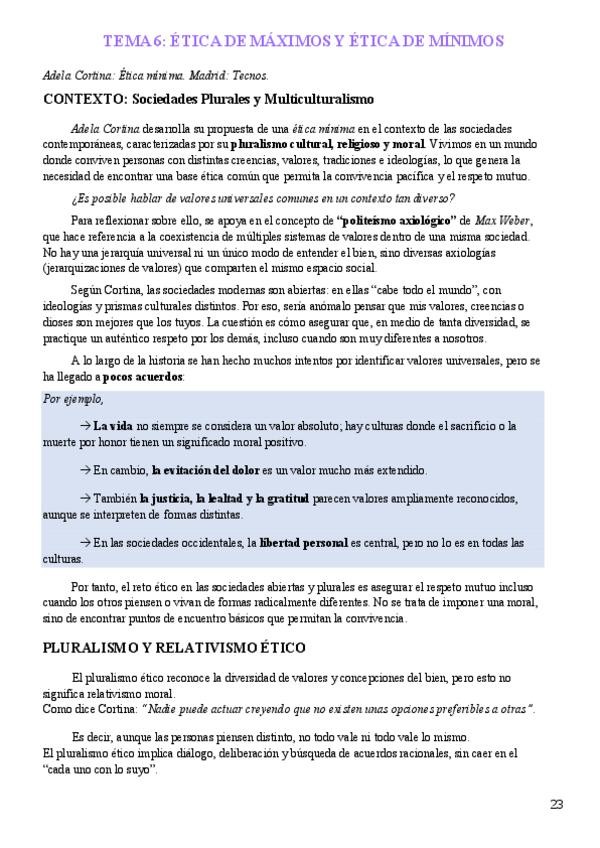 TEMA 6: ÉTICA DE MÁXIMOS Y ÉTICA DE MÍNIMOS

Adela Cortina: Ética mínima. Madrid: Tecnos.

CONTEXTO: Sociedades Plurales y Multiculturalismo

Adela Cortina desarrolla su propuesta de una ética mínima en el contexto de las sociedades contemporáneas, caracterizadas por su pluralismo cultural, religioso y moral. Vivimos en un mundo donde conviven personas con distintas creencias, valores, tradiciones e ideologías, lo que genera la necesidad de encontrar una base ética común que permita la convivencia pacífica y el respeto mutuo.

¿Es posible hablar de valores universales comunes en un contexto tan diverso?

Para reflexionar sobre ello, se apoya en el concepto de "politeísmo axiológico" de Max Weber, que hace referencia a la coexistencia de múltiples sistemas de valores dentro de una misma sociedad. No hay una jerarquía universal ni un único modo de entender el bien, sino diversas axiologías (jerarquizaciones de valores) que comparten el mismo espacio social.

Según Cortina, las sociedades modernas son abiertas: en ellas "cabe todo el mundo", con ideologías y prismas culturales distintos. Por eso, sería anómalo pensar que mis valores, creencias o dioses son mejores que los tuyos. La cuestión es cómo asegurar que, en medio de tanta diversidad, se practique un auténtico respeto por los demás, incluso cuando son muy diferentes a nosotros.

A lo largo de la historia se han hecho muchos intentos por identificar valores universales, pero se ha llegado a pocos acuerdos:

Por ejemplo,

→ La vida no siempre se considera un valor absoluto; hay culturas donde el sacrificio o la muerte por honor tienen un significado moral positivo.

→ En cambio, la evitación del dolor es un valor mucho más extendido.

→ También la justicia, la lealtad y la gratitud parecen valores ampliamente reconocidos, aunque se interpreten de formas distintas.

→ En las sociedades occidentales, la libertad personal es central, pero no lo es en todas las culturas.

Por tanto, el reto ético en las sociedades abiertas y plurales es asegurar el respeto mutuo incluso cuando los otros piensen o vivan de formas radicalmente diferentes. No se trata de imponer una moral, sino de encontrar puntos de encuentro básicos que permitan la convivencia.

PLURALISMO Y RELATIVISMO ÉTICO

El pluralismo ético reconoce la diversidad de valores y concepciones del bien, pero esto no significa relativismo moral.
Como dice Cortina: "Nadie puede actuar creyendo que no existen unas opciones preferibles a otras".

Es decir, aunque las personas piensen distinto, no todo vale ni todo vale lo mismo.
El pluralismo ético implica diálogo, deliberación y búsqueda de acuerdos racionales, sin caer en el "cada uno con lo suyo".

23